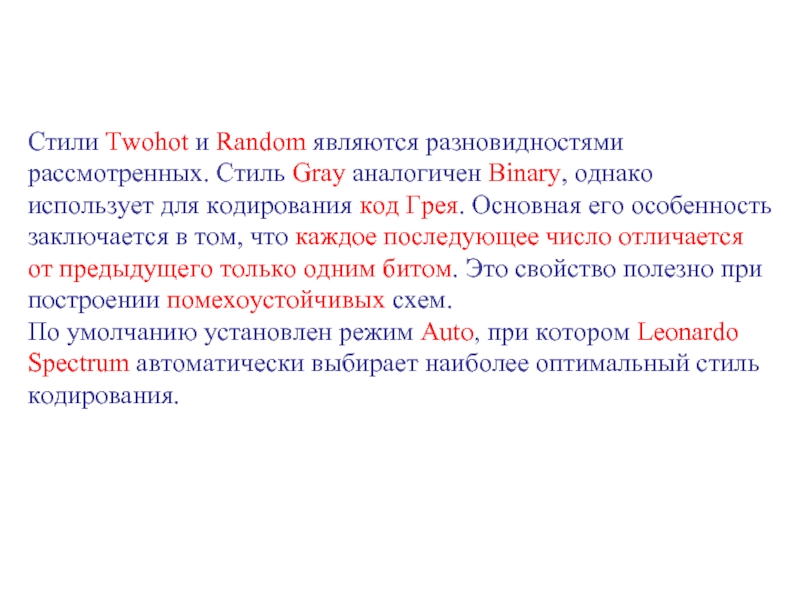 Стили Twohot и Random являются разновидностями рассмотренных. Стиль Gray аналогичен Binary, однако использует для кодирования код Грея. Основная его особенность заключается в том, что каждое последующее число отличается от предыдущего только одним битом. Это свойство полезно при построении помехоустойчивых схем.
По умолчанию установлен режим Auto, при котором Leonardo Spectrum автоматически выбирает наиболее оптимальный стиль кодирования.